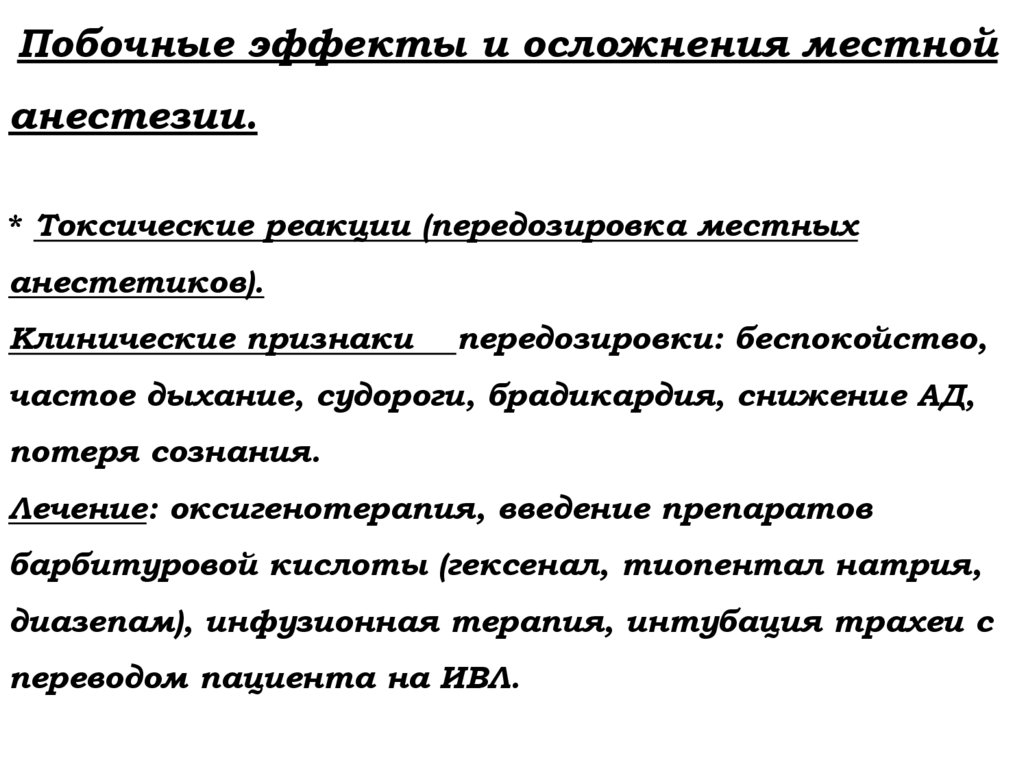 Побочные эффекты и осложнения местной анестезии.

* Токсические реакции (передозировка местных анестетиков).
Клинические признаки передозировки: беспокойство, частое дыхание, судороги, брадикардия, снижение АД, потеря сознания.
Лечение: оксигенотерапия, введение препаратов барбитуровой кислоты (гексенал, тиопентал натрия, диазепам), инфузионная терапия, интубация трахеи с переводом пациента на ИВЛ.